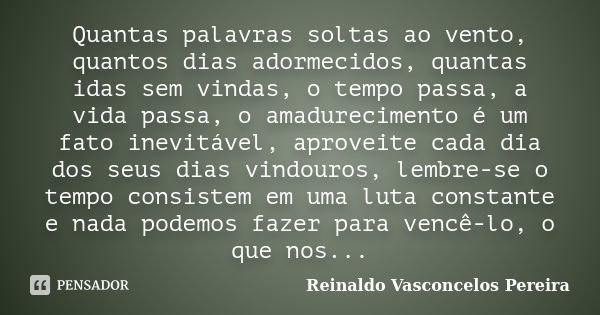 Quantas palavras soltas ao vento, quantos dias adormecidos, quantas idas sem vindas, o tempo passa, a vida passa, o amadurecimento é um fato inevitável, aproveite cada dia dos seus dias vindouros, lembre-se o tempo consistem em uma luta constante e nada podemos fazer para vencê-lo, o que nos...

PENSADOR

Reinaldo Vasconcelos Pereira